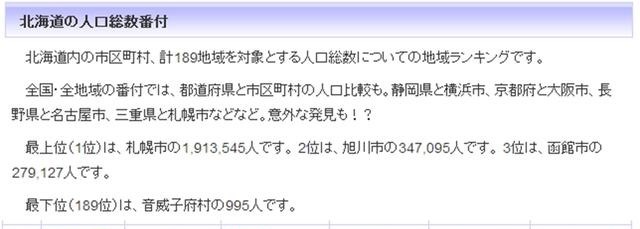 北海道の人口総数番付

北海道内の市区町村、計189地域を対象とする人口総数についての地域ランキングです。

全国･全地域の番付では、都道府県と市区町村の人口比較も。静岡県と横浜市、京都府と大阪市、長野県と名古屋市、三重県と札幌市などなど。意外な発見も！？

最上位（1位）は、札幌市の1,913,545人です。2位は、旭川市の347,095人です。3位は、函館市の279,127人です。

最下位（189位）は、音威子府村の995人です。